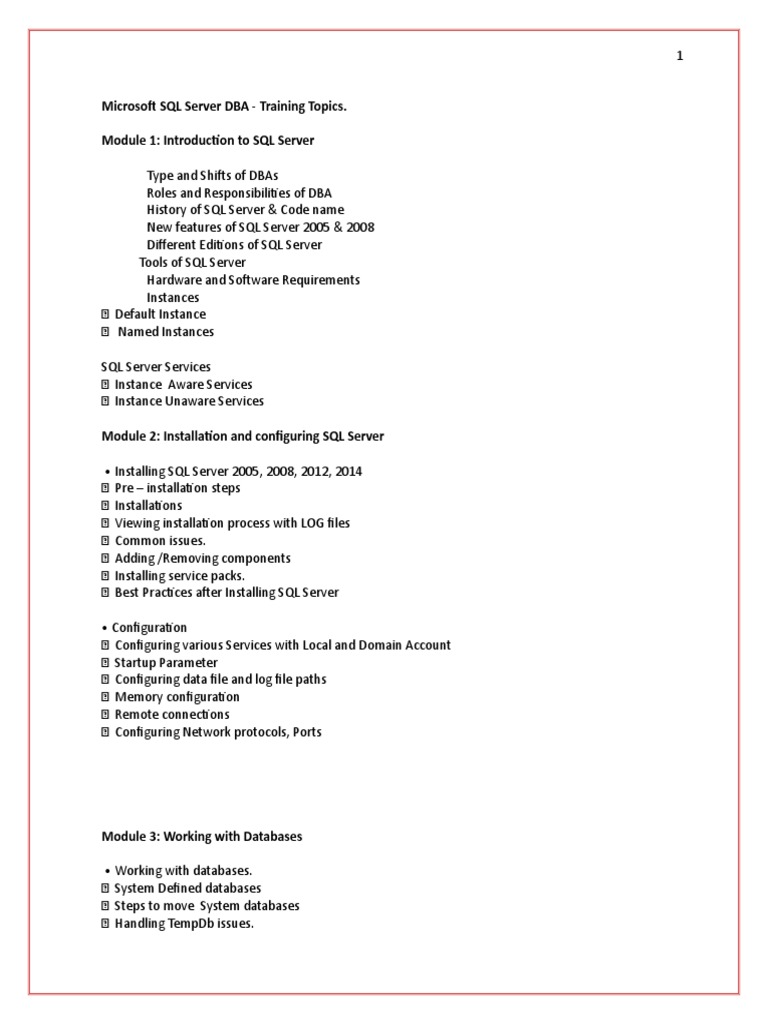 1

Microsoft SQL Server DBA - Training Topics.

Module 1: Introduction to SQL Server

Type and Shifts of DBAs
Roles and Responsibilities of DBA
History of SQL Server & Code name
New features of SQL Server 2005 & 2008
Different Editions of SQL Server
Tools of SQL Server
Hardware and Software Requirements
Instances
 Default Instance
 Named Instances

SQL Server Services
 Instance Aware Services
 Instance Unaware Services

Module 2: Installation and configuring SQL Server

• Installing SQL Server 2005, 2008, 2012, 2014
 Pre – installation steps
 Installations
 Viewing installation process with LOG files
 Common issues.
 Adding /Removing components
 Installing service packs.
 Best Practices after Installing SQL Server

• Configuration
 Configuring various Services with Local and Domain Account
 Startup Parameter
 Configuring data file and log file paths
 Memory configuration
 Remote connections
 Configuring Network protocols, Ports

Module 3: Working with Databases

• Working with databases.
 System Defined databases
 Steps to move System databases
 Handling TempDb issues.